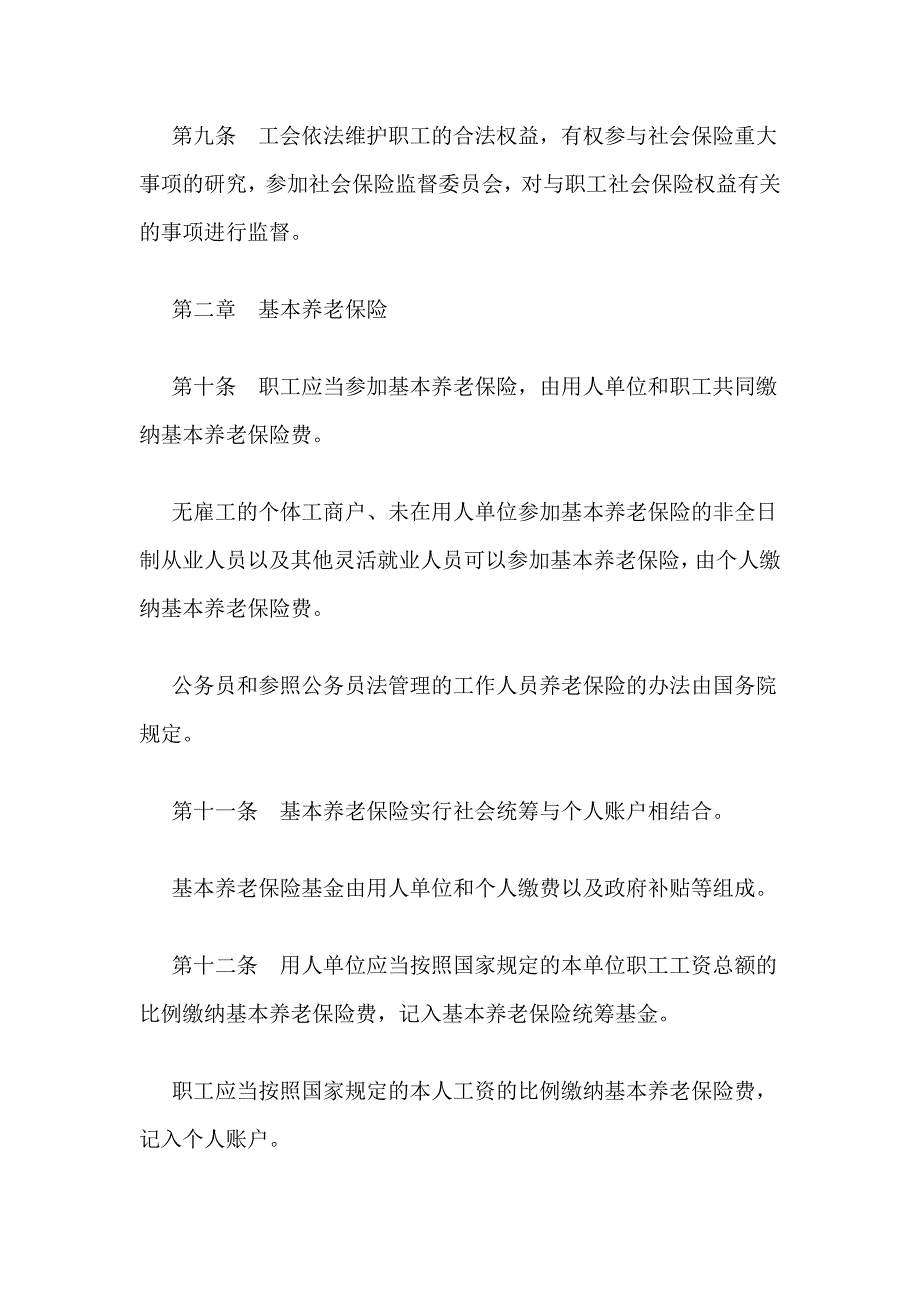 第九条　工会依法维护职工的合法权益，有权参与社会保险重大事项的研究，参加社会保险监督委员会，对与职工社会保险权益有关的事项进行监督。

第二章　基本养老保险

第十条　职工应当参加基本养老保险，由用人单位和职工共同缴纳基本养老保险费。

无雇工的个体工商户、未在用人单位参加基本养老保险的非全日制从业人员以及其他灵活就业人员可以参加基本养老保险，由个人缴纳基本养老保险费。

公务员和参照公务员法管理的工作人员养老保险的办法由国务院规定。

第十一条　基本养老保险实行社会统筹与个人账户相结合。

基本养老保险基金由用人单位和个人缴费以及政府补贴等组成。

第十二条　用人单位应当按照国家规定的本单位职工工资总额的比例缴纳基本养老保险费，记入基本养老保险统筹基金。

职工应当按照国家规定的本人工资的比例缴纳基本养老保险费，记入个人账户。